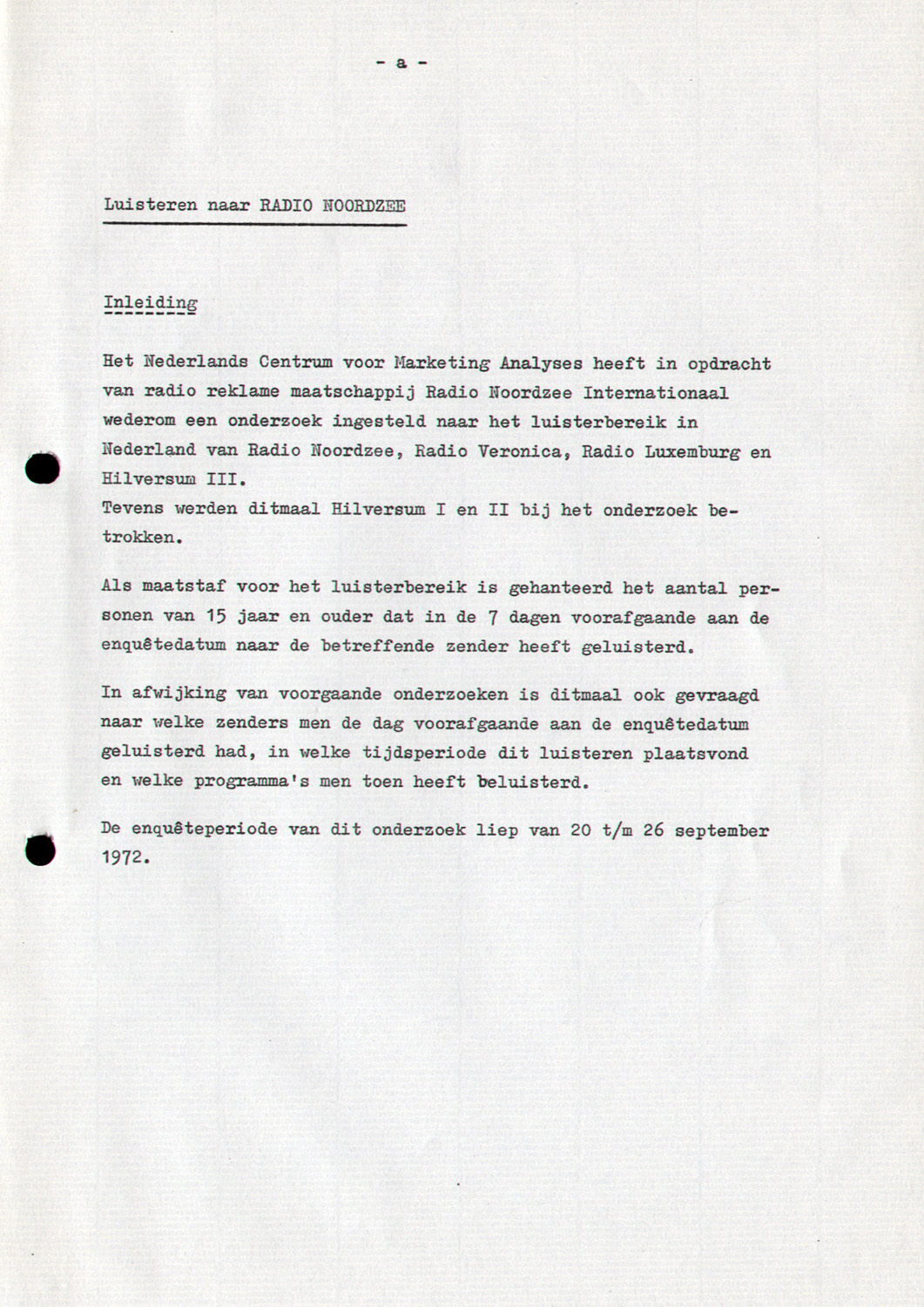 - a -

Luisteren naar RADIO NOORDZEE

Inleiding

Het Nederlands Centrum voor Marketing Analyses heeft in opdracht van radio reklame maatschappij Radio Noordzee Internationaal wederom een onderzoek ingesteld naar het luisterbereik in Nederland van Radio Noordzee, Radio Veronica, Radio Luxemburg en Hilversum III.
Tevens werden ditmaal Hilversum I en II bij het onderzoek betrokken.

Als maatstaf voor het luisterbereik is gehanteerd het aantal personen van 15 jaar en ouder dat in de 7 dagen voorafgaande aan de enquêtedatum naar de betreffende zender heeft geluisterd.

In afwijking van voorgaande onderzoeken is ditmaal ook gevraagd naar welke zenders men de dag voorafgaande aan de enquêtedatum geluisterd had, in welke tijdsperiode dit luisteren plaatsvond en welke programma's men toen heeft beluisterd.

De enquêteperiode van dit onderzoek liep van 20 t/m 26 september 1972.